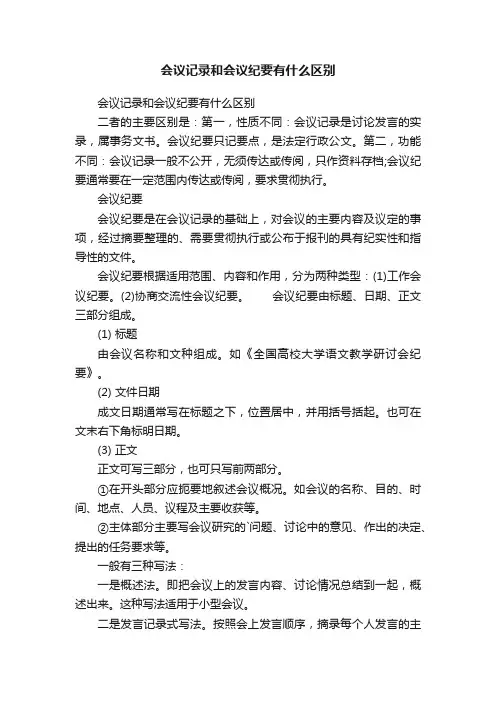 会议记录和会议纪要有什么区别

会议记录和会议纪要有什么区别

二者的主要区别是：第一，性质不同：会议记录是讨论发言的实录，属事务文书。会议纪要只记要点，是法定行政公文。第二，功能不同：会议记录一般不公开，无须传达或传阅，只作资料存档;会议纪要通常要在一定范围内传达或传阅，要求贯彻执行。

会议纪要

会议纪要是在会议记录的基础上，对会议的主要内容及议定的事项，经过摘要整理的、需要贯彻执行或公布于报刊的具有纪实性和指导性的文件。

会议纪要根据适用范围、内容和作用，分为两种类型：(1)工作会议纪要。(2)协商交流性会议纪要。　　会议纪要由标题、日期、正文三部分组成。

(1) 标题

由会议名称和文种组成。如《全国高校大学语文教学研讨会纪要》。

(2) 文件日期

成文日期通常写在标题之下，位置居中，并用括号括起。也可在文末右下角标明日期。

(3) 正文

正文可写三部分，也可只写前两部分。

①在开头部分应扼要地叙述会议概况。如会议的名称、目的、时间、地点、人员、议程及主要收获等。

②主体部分主要写会议研究的`问题、讨论中的意见、作出的决定、提出的任务要求等。

一般有三种写法：

一是概述法。即把会议上的发言内容、讨论情况总结到一起，概述出来。这种写法适用于小型会议。

二是发言记录式写法。按照会上发言顺序，摘录每个人发言的主